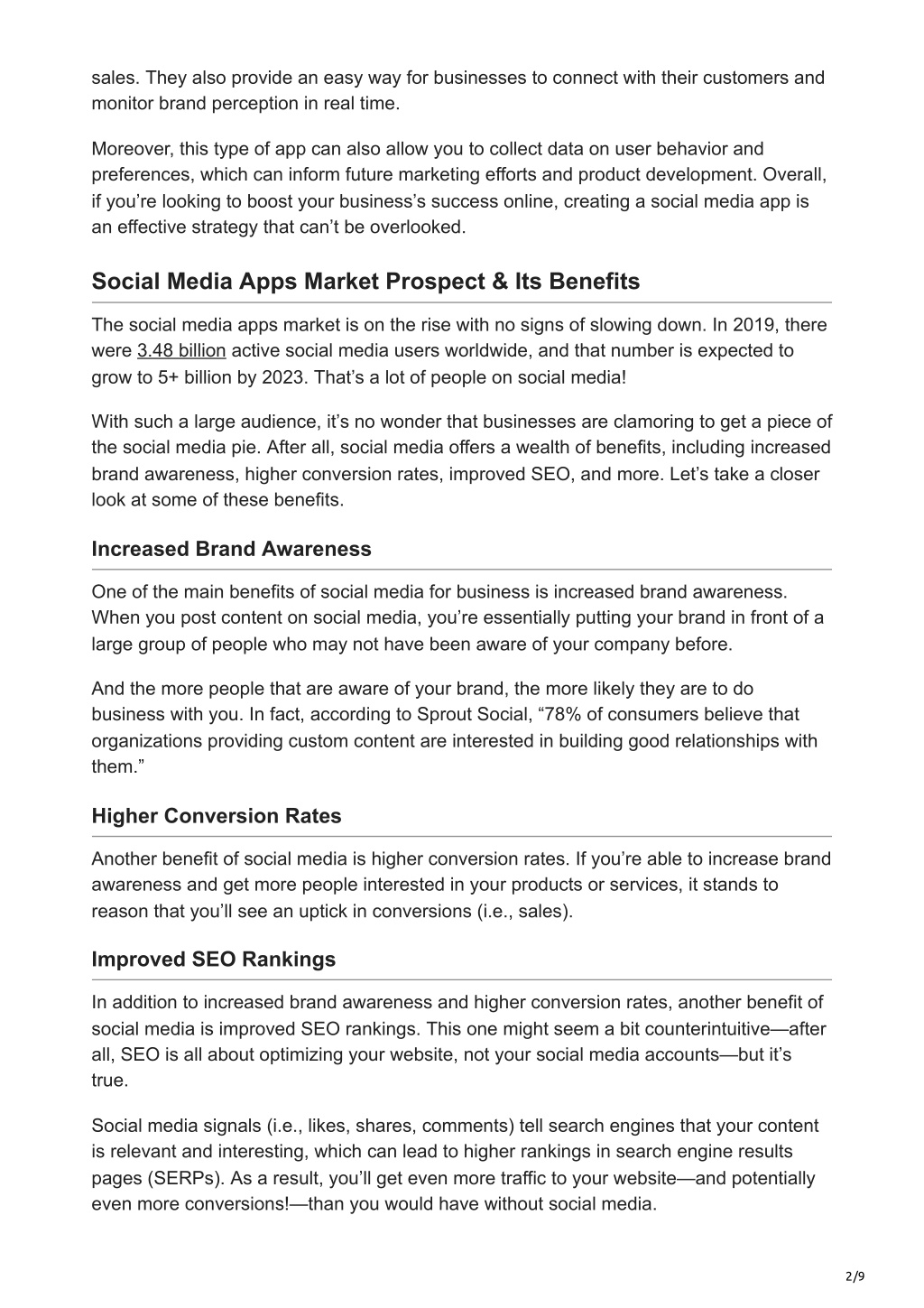 sales. They also provide an easy way for businesses to connect with their customers and monitor brand perception in real time.

Moreover, this type of app can also allow you to collect data on user behavior and preferences, which can inform future marketing efforts and product development. Overall, if you’re looking to boost your business’s success online, creating a social media app is an effective strategy that can’t be overlooked.

Social Media Apps Market Prospect & Its Benefits

The social media apps market is on the rise with no signs of slowing down. In 2019, there were 3.48 billion active social media users worldwide, and that number is expected to grow to 5+ billion by 2023. That’s a lot of people on social media!

With such a large audience, it’s no wonder that businesses are clamoring to get a piece of the social media pie. After all, social media offers a wealth of benefits, including increased brand awareness, higher conversion rates, improved SEO, and more. Let’s take a closer look at some of these benefits.

Increased Brand Awareness

One of the main benefits of social media for business is increased brand awareness. When you post content on social media, you’re essentially putting your brand in front of a large group of people who may not have been aware of your company before.

And the more people that are aware of your brand, the more likely they are to do business with you. In fact, according to Sprout Social, “78% of consumers believe that organizations providing custom content are interested in building good relationships with them.”

Higher Conversion Rates

Another benefit of social media is higher conversion rates. If you’re able to increase brand awareness and get more people interested in your products or services, it stands to reason that you’ll see an uptick in conversions (i.e., sales).

Improved SEO Rankings

In addition to increased brand awareness and higher conversion rates, another benefit of social media is improved SEO rankings. This one might seem a bit counterintuitive—after all, SEO is all about optimizing your website, not your social media accounts—but it’s true.

Social media signals (i.e., likes, shares, comments) tell search engines that your content is relevant and interesting, which can lead to higher rankings in search engine results pages (SERPs). As a result, you’ll get even more traffic to your website—and potentially even more conversions!—than you would have without social media.

2/9